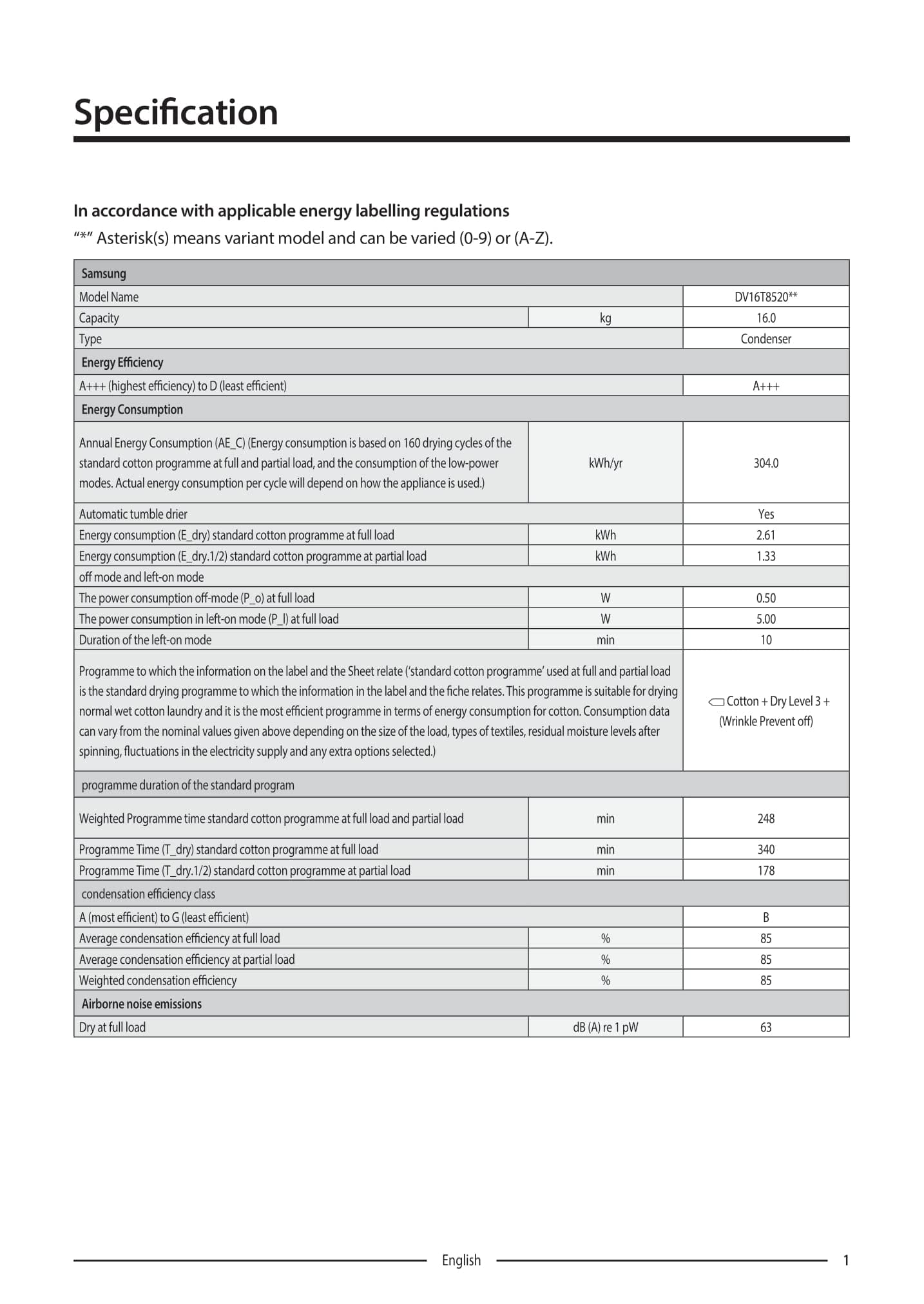 Specification

In accordance with applicable energy labelling regulations

"*" Asterisk(s) means variant model and can be varied (0-9) or (A-Z).

| Samsung | | |
|---|---|---|
| Model Name | | DV16T8520** |
| Capacity | kg | 16.0 |
| Type | | Condenser |
| Energy Efficiency | | |
| A+++ (highest efficiency) to D (least efficient) | | A+++ |
| Energy Consumption | | |
| Annual Energy Consumption (AE_C) (Energy consumption is based on 160 drying cycles of the standard cotton programme at full and partial load, and the consumption of the low-power modes. Actual energy consumption per cycle will depend on how the appliance is used.) | kWh/yr | 304.0 |
| Automatic tumble drier | | Yes |
| Energy consumption (E_dry) standard cotton programme at full load | kWh | 2.61 |
| Energy consumption (E_dry.1/2) standard cotton programme at partial load | kWh | 1.33 |
| off mode and left-on mode | | |
| The power consumption off-mode (P_o) at full load | W | 0.50 |
| The power consumption in left-on mode (P_l) at full load | W | 5.00 |
| Duration of the left-on mode | min | 10 |
| Programme to which the information on the label and the Sheet relate ('standard cotton programme' used at full and partial load is the standard drying programme to which the information in the label and the fiche relates. This programme is suitable for drying normal wet cotton laundry and it is the most efficient programme in terms of energy consumption for cotton. Consumption data can vary from the nominal values given above depending on the size of the load, types of textiles, residual moisture levels after spinning, fluctuations in the electricity supply and any extra options selected.) | | Cotton + Dry Level 3 + (Wrinkle Prevent off) |
| programme duration of the standard program | | |
| Weighted Programme time standard cotton programme at full load and partial load | min | 248 |
| Programme Time (T_dry) standard cotton programme at full load | min | 340 |
| Programme Time (T_dry.1/2) standard cotton programme at partial load | min | 178 |
| condensation efficiency class | | |
| A (most efficient) to G (least efficient) | | B |
| Average condensation efficiency at full load | % | 85 |
| Average condensation efficiency at partial load | % | 85 |
| Weighted condensation efficiency | % | 85 |
| Airborne noise emissions | | |
| Dry at full load | dB (A) re 1 pW | 63 |

English 1